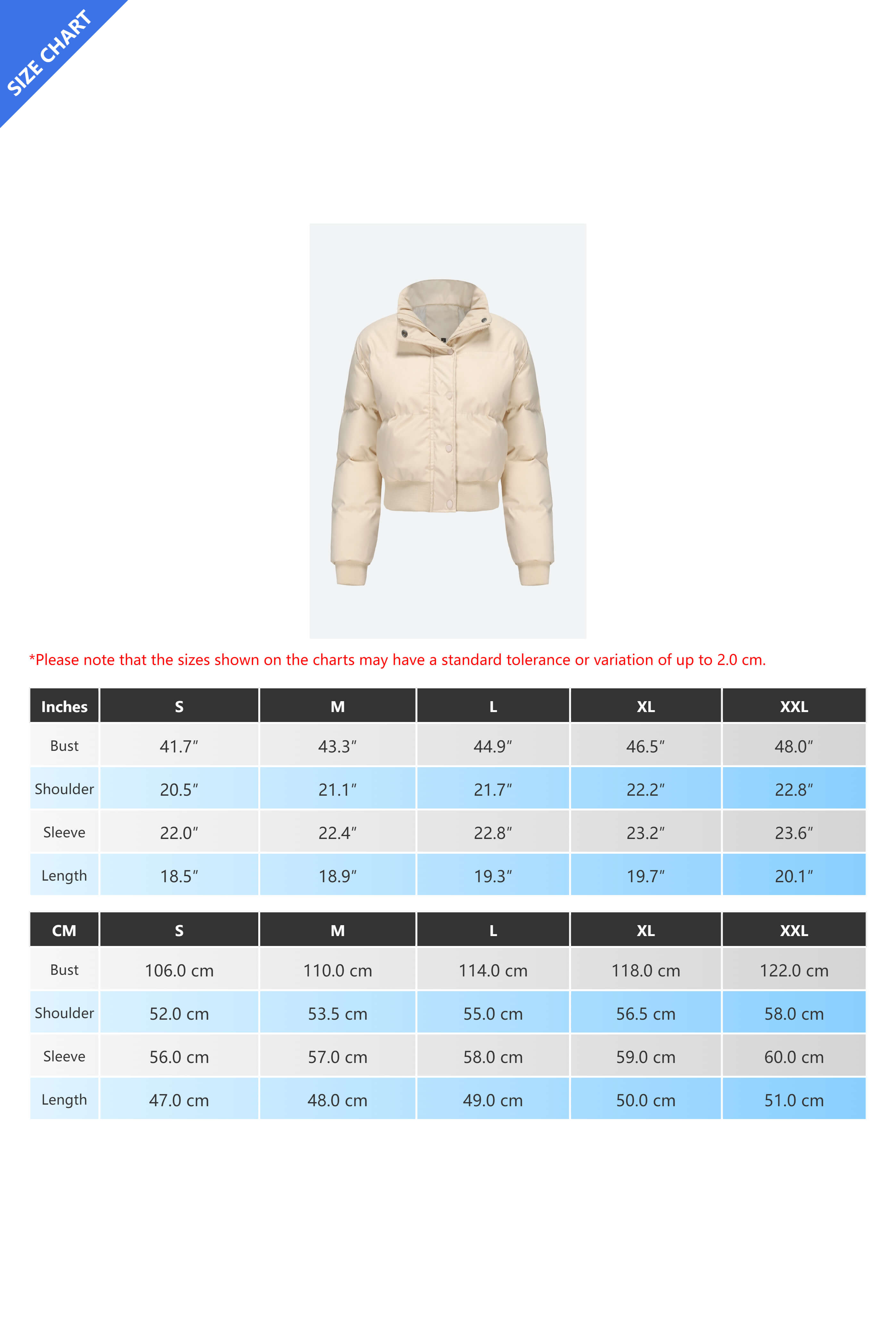 SIZE CHART

*Please note that the sizes shown on the charts may have a standard tolerance or variation of up to 2.0 cm.

| Inches | S | M | L | XL | XXL |
|---|---|---|---|---|---|
| Bust | 41.7″ | 43.3″ | 44.9″ | 46.5″ | 48.0″ |
| Shoulder | 20.5″ | 21.1″ | 21.7″ | 22.2″ | 22.8″ |
| Sleeve | 22.0″ | 22.4″ | 22.8″ | 23.2″ | 23.6″ |
| Length | 18.5″ | 18.9″ | 19.3″ | 19.7″ | 20.1″ |

| CM | S | M | L | XL | XXL |
|---|---|---|---|---|---|
| Bust | 106.0 cm | 110.0 cm | 114.0 cm | 118.0 cm | 122.0 cm |
| Shoulder | 52.0 cm | 53.5 cm | 55.0 cm | 56.5 cm | 58.0 cm |
| Sleeve | 56.0 cm | 57.0 cm | 58.0 cm | 59.0 cm | 60.0 cm |
| Length | 47.0 cm | 48.0 cm | 49.0 cm | 50.0 cm | 51.0 cm |